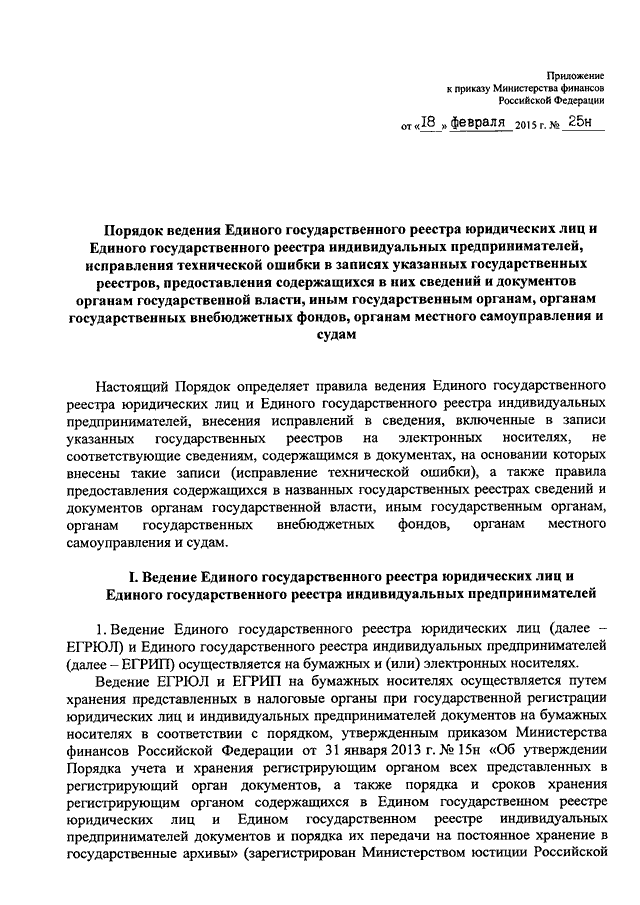 Приложение
к приказу Министерства финансов
Российской Федерации

от «18» февраля 2015 г. № 25н

Порядок ведения Единого государственного реестра юридических лиц и Единого государственного реестра индивидуальных предпринимателей, исправления технической ошибки в записях указанных государственных реестров, предоставления содержащихся в них сведений и документов органам государственной власти, иным государственным органам, органам государственных внебюджетных фондов, органам местного самоуправления и судам

Настоящий Порядок определяет правила ведения Единого государственного реестра юридических лиц и Единого государственного реестра индивидуальных предпринимателей, внесения исправлений в сведения, включенные в записи указанных государственных реестров на электронных носителях, не соответствующие сведениям, содержащимся в документах, на основании которых внесены такие записи (исправление технической ошибки), а также правила предоставления содержащихся в названных государственных реестрах сведений и документов органам государственной власти, иным государственным органам, органам государственных внебюджетных фондов, органам местного самоуправления и судам.

I. Ведение Единого государственного реестра юридических лиц и Единого государственного реестра индивидуальных предпринимателей

1. Ведение Единого государственного реестра юридических лиц (далее – ЕГРЮЛ) и Единого государственного реестра индивидуальных предпринимателей (далее – ЕГРИП) осуществляется на бумажных и (или) электронных носителях.

Ведение ЕГРЮЛ и ЕГРИП на бумажных носителях осуществляется путем хранения представленных в налоговые органы при государственной регистрации юридических лиц и индивидуальных предпринимателей документов на бумажных носителях в соответствии с порядком, утвержденным приказом Министерства финансов Российской Федерации от 31 января 2013 г. № 15н «Об утверждении Порядка учета и хранения регистрирующим органом всех представленных в регистрирующий орган документов, а также порядка и сроков хранения регистрирующим органом содержащихся в Едином государственном реестре юридических лиц и Едином государственном реестре индивидуальных предпринимателей документов и порядка их передачи на постоянное хранение в государственные архивы» (зарегистрирован Министерством юстиции Российской